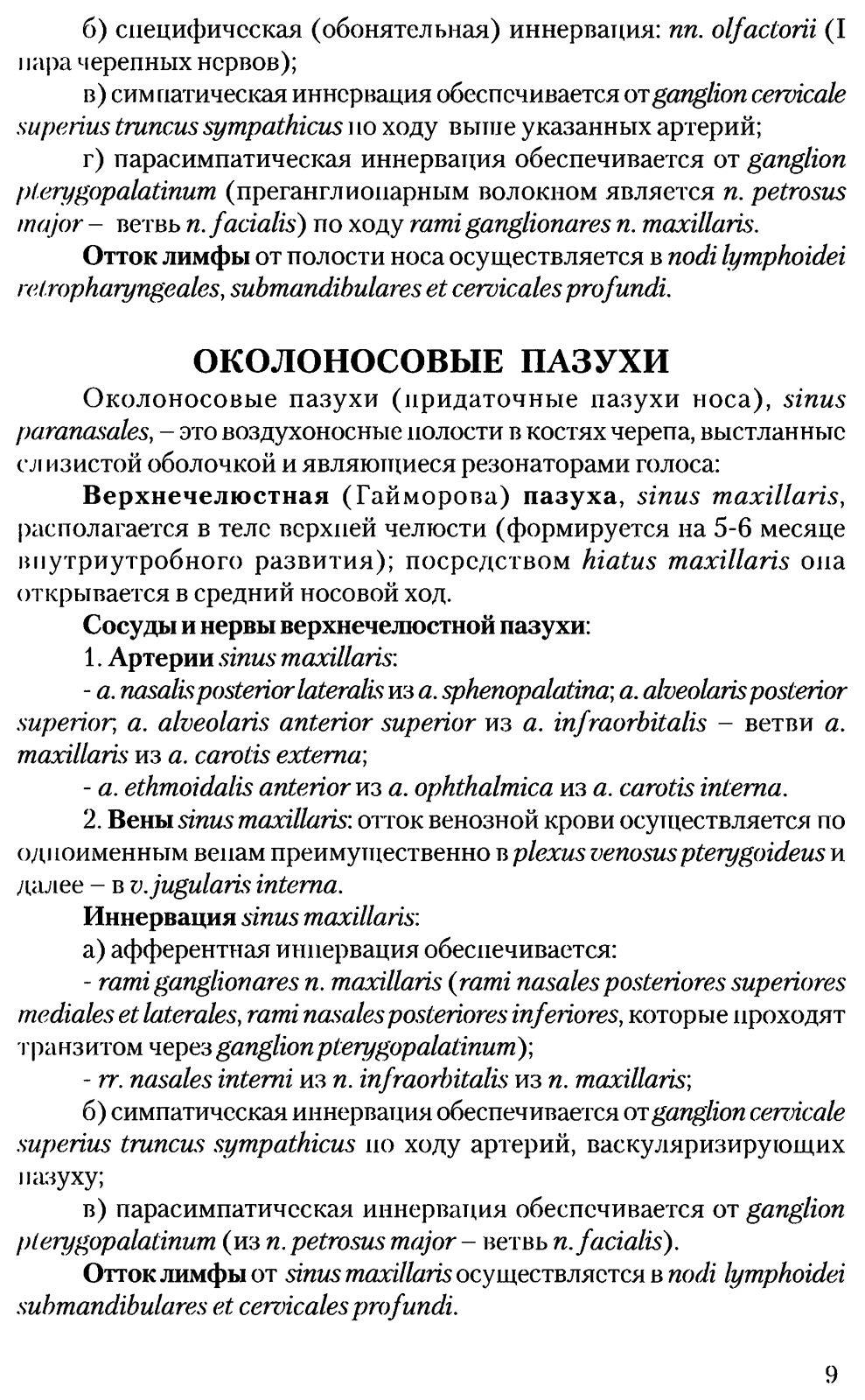 б) специфическая (обонятельная) иннервация: nn. olfactorii (I пара черепных нервов);

в) симпатическая иннервация обеспечивается от ganglion cervicale superius truncus sympathicus по ходу выше указанных артерий;

г) парасимпатическая иннервация обеспечивается от ganglion pterygopalatinum (преганглионарным волокном является n. petrosus major – ветвь n. facialis) по ходу rami ganglionares n. maxillaris.

Отток лимфы от полости носа осуществляется в nodi lymphoidei retropharyngeales, submandibulares et cervicales profundi.

ОКОЛОНОСОВЫЕ ПАЗУХИ

Околоносовые пазухи (придаточные пазухи носа), sinus paranasales, – это воздухоносные полости в костях черепа, выстланные слизистой оболочкой и являющиеся резонаторами голоса:

Верхнечелюстная (Гайморова) пазуха, sinus maxillaris, располагается в теле верхней челюсти (формируется на 5-6 месяце внутриутробного развития); посредством hiatus maxillaris она открывается в средний носовой ход.

Сосуды и нервы верхнечелюстной пазухи:

1. Артерии sinus maxillaris:

- a. nasalis posterior lateralis из a. sphenopalatina; a. alveolaris posterior superior; a. alveolaris anterior superior из a. infraorbitalis – ветви a. maxillaris из a. carotis externa;

- a. ethmoidalis anterior из a. ophthalmica из a. carotis interna.

2. Вены sinus maxillaris: отток венозной крови осуществляется по одноименным венам преимущественно в plexus venosus pterygoideus и далее – в v. jugularis interna.

Иннервация sinus maxillaris:

а) афферентная иннервация обеспечивается:

- rami ganglionares n. maxillaris (rami nasales posteriores superiores mediales et laterales, rami nasales posteriores inferiores, которые проходят транзитом через ganglion pterygopalatinum);

- rr. nasales interni из n. infraorbitalis из n. maxillaris;

б) симпатическая иннервация обеспечивается от ganglion cervicale superius truncus sympathicus по ходу артерий, васкуляризирующих пазуху;

в) парасимпатическая иннервация обеспечивается от ganglion pterygopalatinum (из n. petrosus major – ветвь n. facialis).

Отток лимфы от sinus maxillaris осуществляется в nodi lymphoidei submandibulares et cervicales profundi.

9